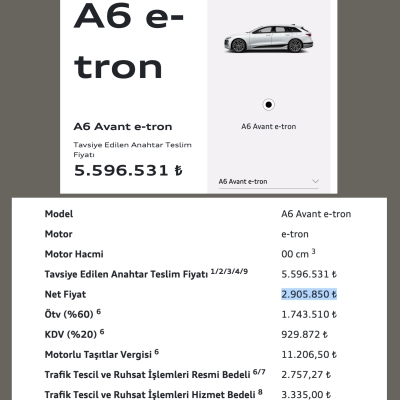 A6 e-tron

A6 Avant e-tron

Tavsiye Edilen Anahtar Teslim Fiyatı

5.596.531 ₺

A6 Avant e-tron

A6 Avant e-tron

| Model | A6 Avant e-tron |
|---|---|
| Motor | e-tron |
| Motor Hacmi | 00 cm $^3$ |
| Tavsiye Edilen Anahtar Teslim Fiyatı $^{1/2/3/4/9}$ | 5.596.531 ₺ |
| Net Fiyat | 2.905.850 ₺ |
| Ötv (%60) $^6$ | 1.743.510 ₺ |
| KDV (%20) $^6$ | 929.872 ₺ |
| Motorlu Taşıtlar Vergisi $^6$ | 11.206,50 ₺ |
| Trafik Tescil ve Ruhsat İşlemleri Resmi Bedeli $^{6/7}$ | 2.757,27 ₺ |
| Trafik Tescil ve Ruhsat İşlemleri Hizmet Bedeli $^8$ | 3.335,00 ₺ |